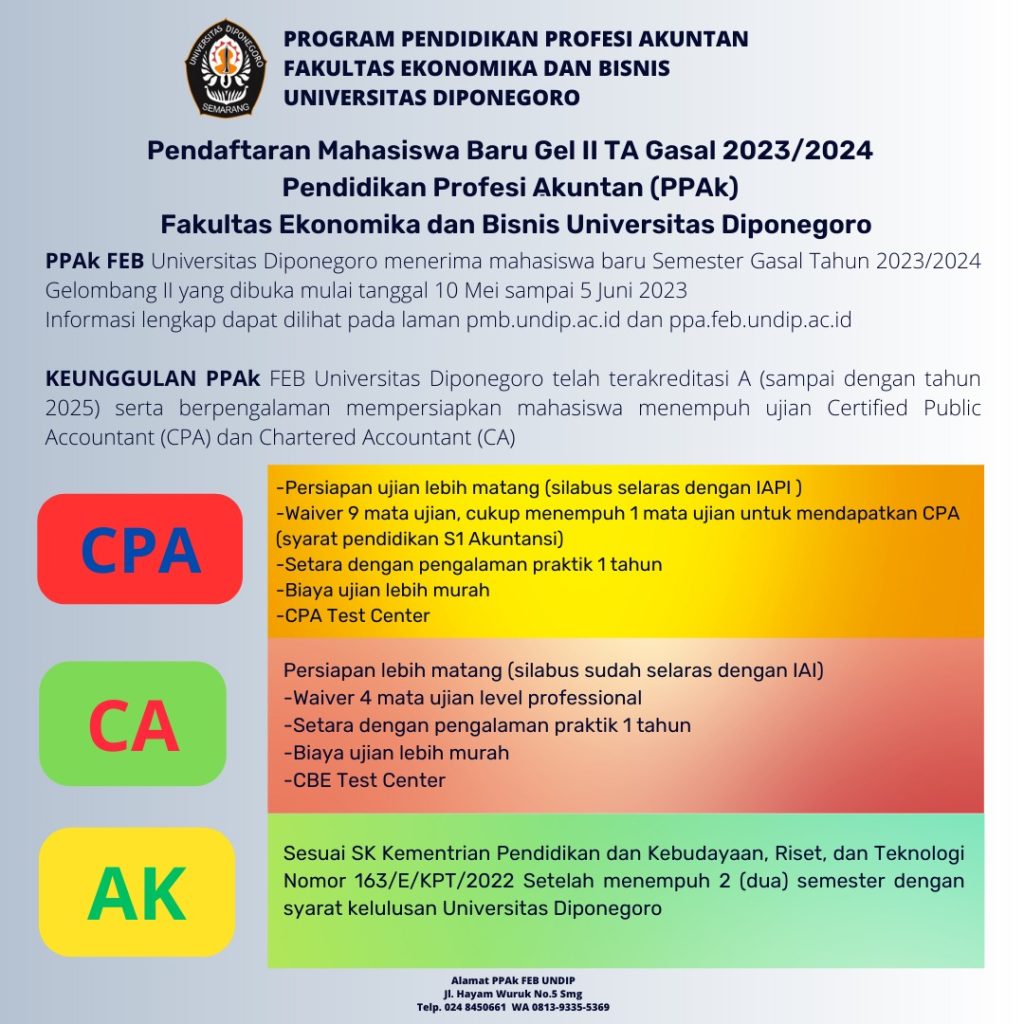 UNIVERSITAS DIPONEGORO
SEMARANG

PROGRAM PENDIDIKAN PROFESI AKUNTAN
FAKULTAS EKONOMIKA DAN BISNIS
UNIVERSITAS DIPONEGORO

Pendaftaran Mahasiswa Baru Gel II TA Gasal 2023/2024
Pendidikan Profesi Akuntan (PPAk)
Fakultas Ekonomika dan Bisnis Universitas Diponegoro

PPAk FEB Universitas Diponegoro menerima mahasiswa baru Semester Gasal Tahun 2023/2024 Gelombang II yang dibuka mulai tanggal 10 Mei sampai 5 Juni 2023
Informasi lengkap dapat dilihat pada laman pmb.undip.ac.id dan ppa.feb.undip.ac.id

KEUNGGULAN PPAk FEB Universitas Diponegoro telah terakreditasi A (sampai dengan tahun 2025) serta berpengalaman mempersiapkan mahasiswa menempuh ujian Certified Public Accountant (CPA) dan Chartered Accountant (CA)

CPA

-Persiapan ujian lebih matang (silabus selaras dengan IAPI )
-Waiver 9 mata ujian, cukup menempuh 1 mata ujian untuk mendapatkan CPA (syarat pendidikan S1 Akuntansi)
-Setara dengan pengalaman praktik 1 tahun
-Biaya ujian lebih murah
-CPA Test Center

CA

Persiapan lebih matang (silabus sudah selaras dengan IAI)
-Waiver 4 mata ujian level professional
-Setara dengan pengalaman praktik 1 tahun
-Biaya ujian lebih murah
-CBE Test Center

AK

Sesuai SK Kementrian Pendidikan dan Kebudayaan, Riset, dan Teknologi Nomor 163/E/KPT/2022 Setelah menempuh 2 (dua) semester dengan syarat kelulusan Universitas Diponegoro

Alamat PPAk FEB UNDIP
Jl. Hayam Wuruk No.5 Smg
Telp. 024 8450661 WA 0813-9335-5369